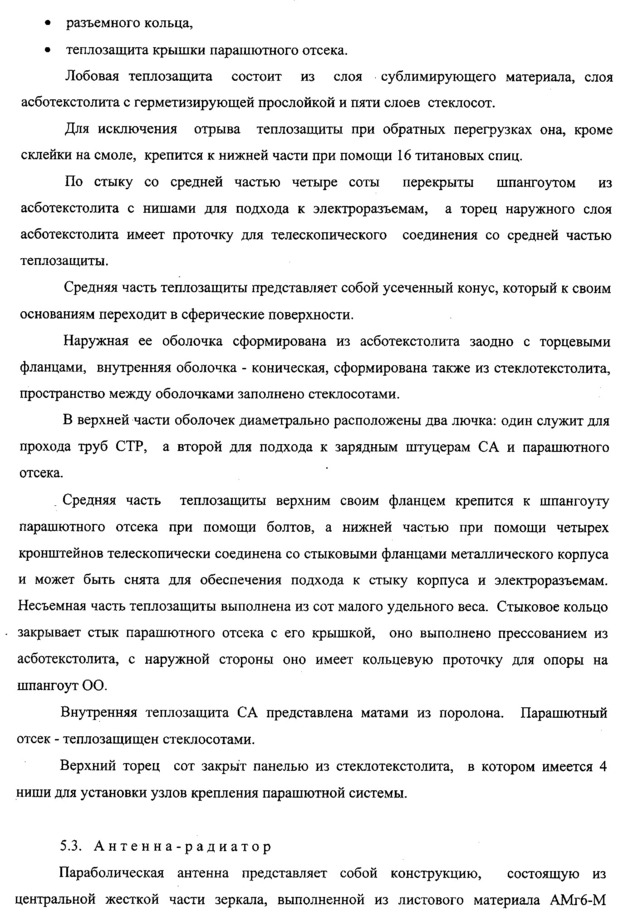 • разъемного кольца,
• теплозащита крышки парашютного отсека.

Лобовая теплозащита состоит из слоя сублимирующего материала, слоя асботекстолита с герметизирующей прослойкой и пяти слоев стеклосот.

Для исключения отрыва теплозащиты при обратных перегрузках она, кроме склейки на смоле, крепится к нижней части при помощи 16 титановых спиц.

По стыку со средней частью четыре соты перекрыты шпангоутом из асботекстолита с нишами для подхода к электроразъемам, а торец наружного слоя асботекстолита имеет проточку для телескопического соединения со средней частью теплозащиты.

Средняя часть теплозащиты представляет собой усеченный конус, который к своим основаниям переходит в сферические поверхности.

Наружная ее оболочка сформирована из асботекстолита заодно с торцевыми фланцами, внутренняя оболочка - коническая, сформирована также из стеклотекстолита, пространство между оболочками заполнено стеклосотами.

В верхней части оболочек диаметрально расположены два лючка: один служит для прохода труб СТР, а второй для подхода к зарядным штуцерам СА и парашютного отсека.

Средняя часть теплозащиты верхним своим фланцем крепится к шпангоуту парашютного отсека при помощи болтов, а нижней частью при помощи четырех кронштейнов телескопически соединена со стыковыми фланцами металлического корпуса и может быть снята для обеспечения подхода к стыку корпуса и электроразъемам. Несъемная часть теплозащиты выполнена из сот малого удельного веса. Стыковое кольцо закрывает стык парашютного отсека с его крышкой, оно выполнено прессованием из асботекстолита, с наружной стороны оно имеет кольцевую проточку для опоры на шпангоут ОО.

Внутренняя теплозащита СА представлена матами из поролона. Парашютный отсек - теплозащищен стеклосотами.

Верхний торец сот закрыт панелью из стеклотекстолита, в котором имеется 4 ниши для установки узлов крепления парашютной системы.

5.3. Антенна-радиатор

Параболическая антенна представляет собой конструкцию, состоящую из центральной жесткой части зеркала, выполненной из листового материала АМг6-М